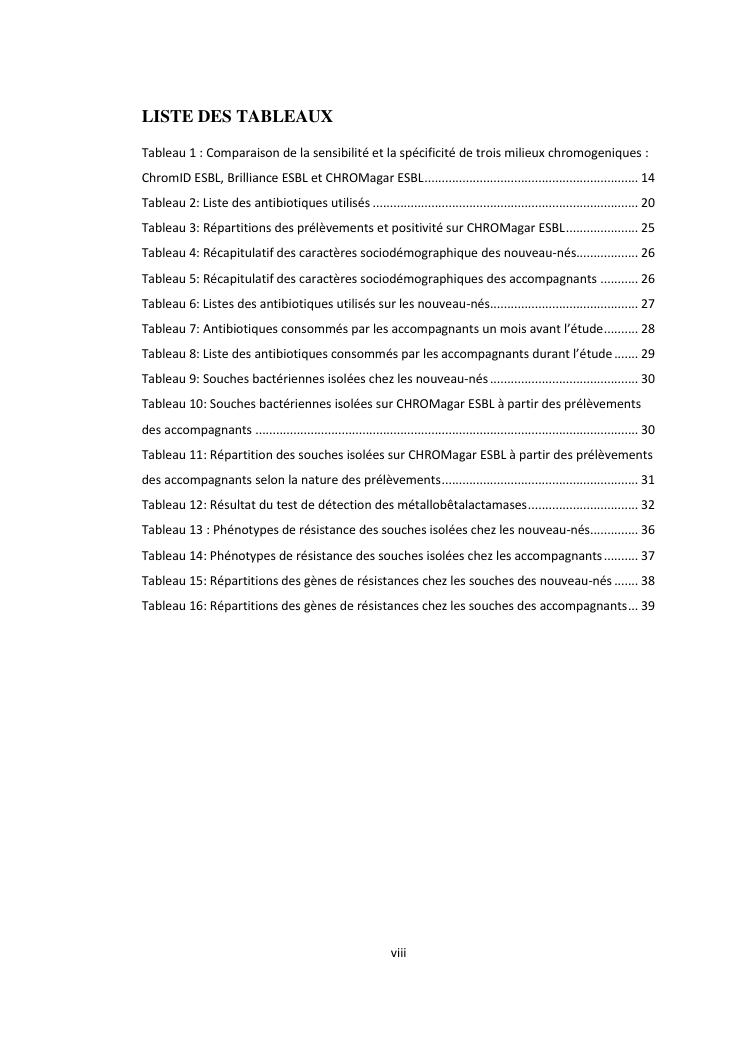 LISTE DES TABLEAUX

Tableau 1 : Comparaison de la sensibilité et la spécificité de trois milieux chromogeniques : ChromID ESBL, Brilliance ESBL et CHROMagar ESBL 14

Tableau 2: Liste des antibiotiques utilisés 20

Tableau 3: Répartitions des prélèvements et positivité sur CHROMagar ESBL 25

Tableau 4: Récapitulatif des caractères sociodémographique des nouveau-nés 26

Tableau 5: Récapitulatif des caractères sociodémographiques des accompagnants 26

Tableau 6: Listes des antibiotiques utilisés sur les nouveau-nés 27

Tableau 7: Antibiotiques consommés par les accompagnants un mois avant l'étude 28

Tableau 8: Liste des antibiotiques consommés par les accompagnants durant l'étude 29

Tableau 9: Souches bactériennes isolées chez les nouveau-nés 30

Tableau 10: Souches bactériennes isolées sur CHROMagar ESBL à partir des prélèvements des accompagnants 30

Tableau 11: Répartition des souches isolées sur CHROMagar ESBL à partir des prélèvements des accompagnants selon la nature des prélèvements 31

Tableau 12: Résultat du test de détection des métallobêtalactamases 32

Tableau 13 : Phénotypes de résistance des souches isolées chez les nouveau-nés 36

Tableau 14: Phénotypes de résistance des souches isolées chez les accompagnants 37

Tableau 15: Répartitions des gènes de résistances chez les souches des nouveau-nés 38

Tableau 16: Répartitions des gènes de résistances chez les souches des accompagnants 39

viii